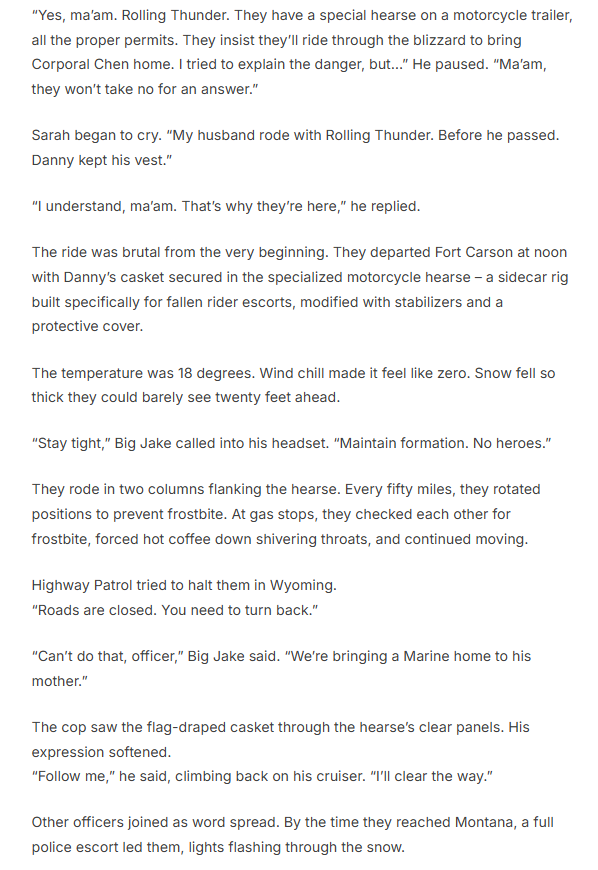 "Yes, ma'am. Rolling Thunder. They have a special hearse on a motorcycle trailer, all the proper permits. They insist they'll ride through the blizzard to bring Corporal Chen home. I tried to explain the danger, but..." He paused. "Ma'am, they won't take no for an answer."

Sarah began to cry. "My husband rode with Rolling Thunder. Before he passed. Danny kept his vest."

"I understand, ma'am. That's why they're here," he replied.

The ride was brutal from the very beginning. They departed Fort Carson at noon with Danny's casket secured in the specialized motorcycle hearse – a sidecar rig built specifically for fallen rider escorts, modified with stabilizers and a protective cover.

The temperature was 18 degrees. Wind chill made it feel like zero. Snow fell so thick they could barely see twenty feet ahead.

"Stay tight," Big Jake called into his headset. "Maintain formation. No heroes."

They rode in two columns flanking the hearse. Every fifty miles, they rotated positions to prevent frostbite. At gas stops, they checked each other for frostbite, forced hot coffee down shivering throats, and continued moving.

Highway Patrol tried to halt them in Wyoming.
"Roads are closed. You need to turn back."

"Can't do that, officer," Big Jake said. "We're bringing a Marine home to his mother."

The cop saw the flag-draped casket through the hearse's clear panels. His expression softened.
"Follow me," he said, climbing back on his cruiser. "I'll clear the way."

Other officers joined as word spread. By the time they reached Montana, a full police escort led them, lights flashing through the snow.